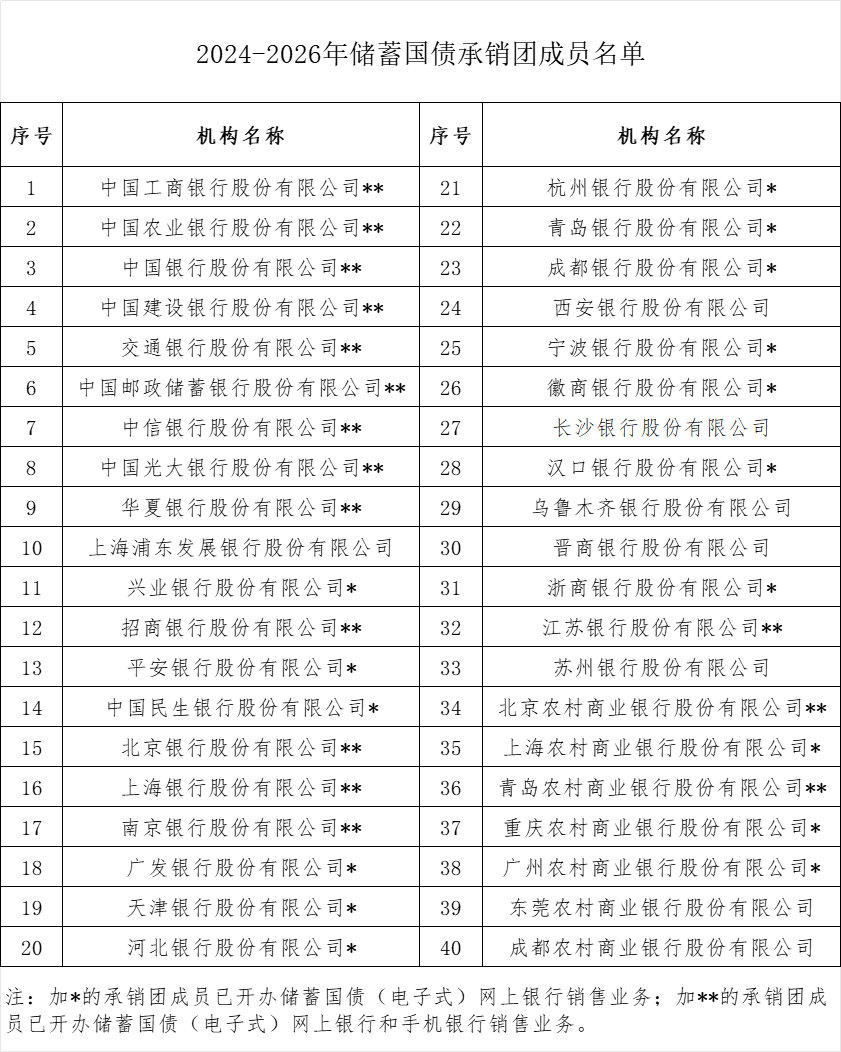 2024-2026年储蓄国债承销团成员名单

| 序号 | 机构名称 | 序号 | 机构名称 |
|---|---|---|---|
| 1 | 中国工商银行股份有限公司** | 21 | 杭州银行股份有限公司* |
| 2 | 中国农业银行股份有限公司** | 22 | 青岛银行股份有限公司* |
| 3 | 中国银行股份有限公司** | 23 | 成都银行股份有限公司* |
| 4 | 中国建设银行股份有限公司** | 24 | 西安银行股份有限公司 |
| 5 | 交通银行股份有限公司** | 25 | 宁波银行股份有限公司* |
| 6 | 中国邮政储蓄银行股份有限公司** | 26 | 徽商银行股份有限公司* |
| 7 | 中信银行股份有限公司** | 27 | 长沙银行股份有限公司 |
| 8 | 中国光大银行股份有限公司** | 28 | 汉口银行股份有限公司* |
| 9 | 华夏银行股份有限公司** | 29 | 乌鲁木齐银行股份有限公司 |
| 10 | 上海浦东发展银行股份有限公司 | 30 | 晋商银行股份有限公司 |
| 11 | 兴业银行股份有限公司* | 31 | 浙商银行股份有限公司* |
| 12 | 招商银行股份有限公司** | 32 | 江苏银行股份有限公司** |
| 13 | 平安银行股份有限公司* | 33 | 苏州银行股份有限公司 |
| 14 | 中国民生银行股份有限公司* | 34 | 北京农村商业银行股份有限公司** |
| 15 | 北京银行股份有限公司** | 35 | 上海农村商业银行股份有限公司* |
| 16 | 上海银行股份有限公司** | 36 | 青岛农村商业银行股份有限公司** |
| 17 | 南京银行股份有限公司** | 37 | 重庆农村商业银行股份有限公司* |
| 18 | 广发银行股份有限公司* | 38 | 广州农村商业银行股份有限公司* |
| 19 | 天津银行股份有限公司* | 39 | 东莞农村商业银行股份有限公司 |
| 20 | 河北银行股份有限公司* | 40 | 成都农村商业银行股份有限公司 |

注：加*的承销团成员已开办储蓄国债（电子式）网上银行销售业务；加**的承销团成员已开办储蓄国债（电子式）网上银行和手机银行销售业务。